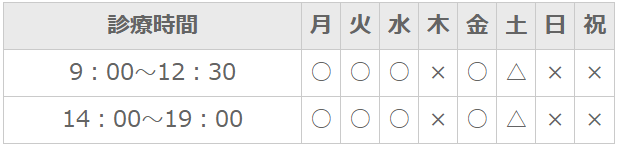 | 診療時間 | 月 | 火 | 水 | 木 | 金 | 土 | 日 | 祝 |
|---|---|---|---|---|---|---|---|---|
| 9：00～12：30 | ○ | ○ | ○ | × | ○ | △ | × | × |
| 14：00～19：00 | ○ | ○ | ○ | × | ○ | △ | × | × |